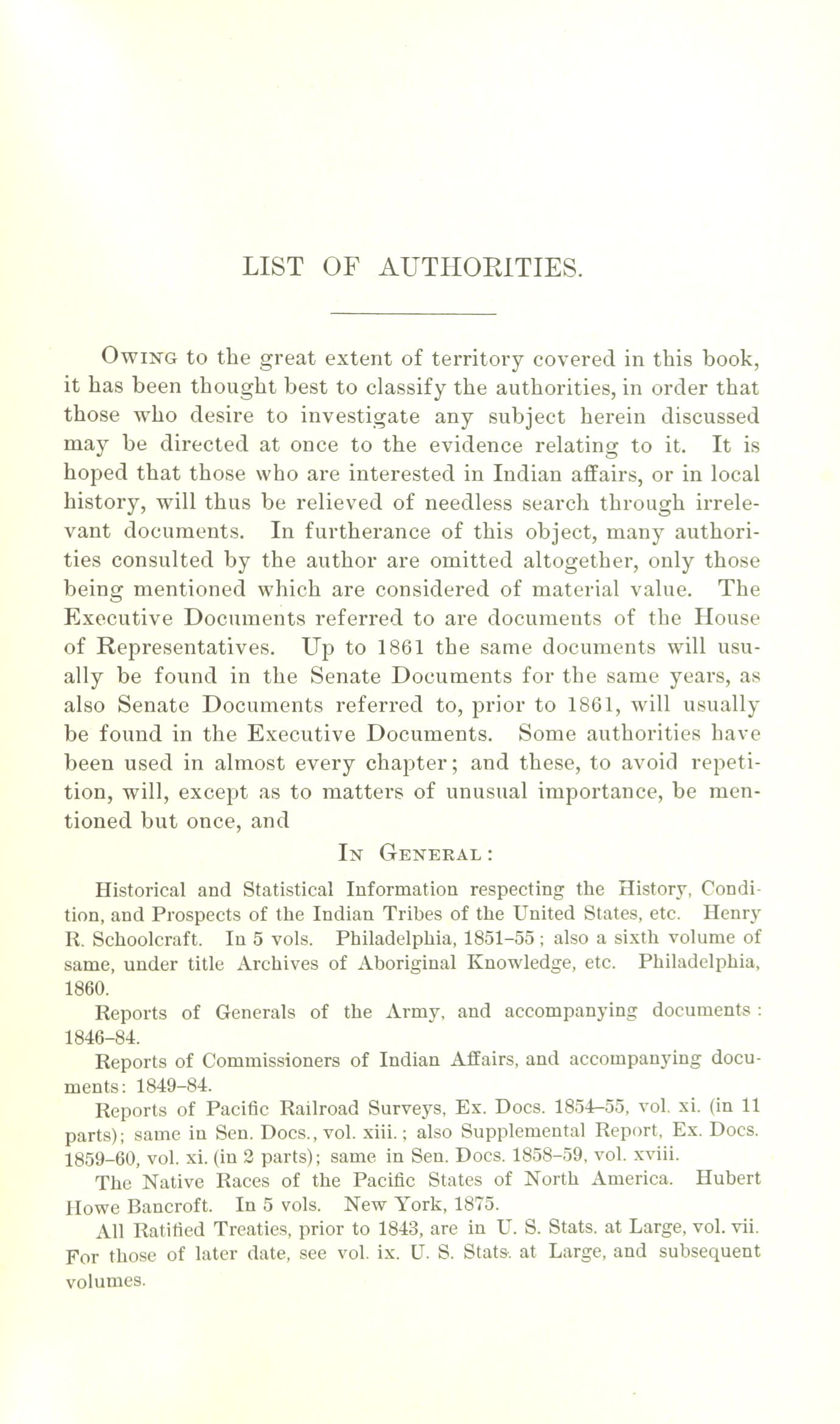 LIST OF AUTHORITIES.

Owing to the great extent of territory covered in this book, it has been thought best to classify the authorities, in order that those who desire to investigate any subject herein discussed may be directed at once to the evidence relating to it. It is hoped that those who are interested in Indian affairs, or in local history, will thus be relieved of needless search through irrelevant documents. In furtherance of this object, many authorities consulted by the author are omitted altogether, only those being mentioned which are considered of material value. The Executive Documents referred to are documents of the House of Representatives. Up to 1861 the same documents will usually be found in the Senate Documents for the same years, as also Senate Documents referred to, prior to 1861, will usually be found in the Executive Documents. Some authorities have been used in almost every chapter; and these, to avoid repetition, will, except as to matters of unusual importance, be mentioned but once, and

In General:

Historical and Statistical Information respecting the History, Condition, and Prospects of the Indian Tribes of the United States, etc. Henry R. Schoolcraft. In 5 vols. Philadelphia, 1851–55; also a sixth volume of same, under title Archives of Aboriginal Knowledge, etc. Philadelphia, 1860.

Reports of Generals of the Army, and accompanying documents: 1846–84.

Reports of Commissioners of Indian Affairs, and accompanying documents: 1849–84.

Reports of Pacific Railroad Surveys, Ex. Docs. 1854–55, vol. xi. (in 11 parts); same in Sen. Docs., vol. xiii.; also Supplemental Report, Ex. Docs. 1859–60, vol. xi. (in 2 parts); same in Sen. Docs. 1858–59, vol. xviii.

The Native Races of the Pacific States of North America. Hubert Howe Bancroft. In 5 vols. New York, 1875.

All Ratified Treaties, prior to 1843, are in U. S. Stats. at Large, vol. vii. For those of later date, see vol. ix. U. S. Stats. at Large, and subsequent volumes.